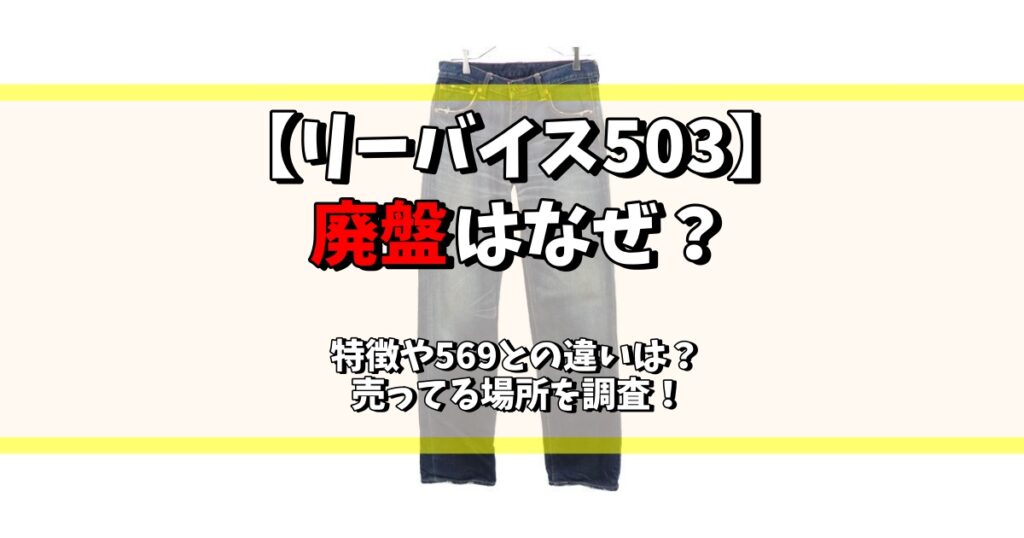 【リーバイス503】
廃盤はなぜ？

特徴や569との違いは？
売ってる場所を調査！